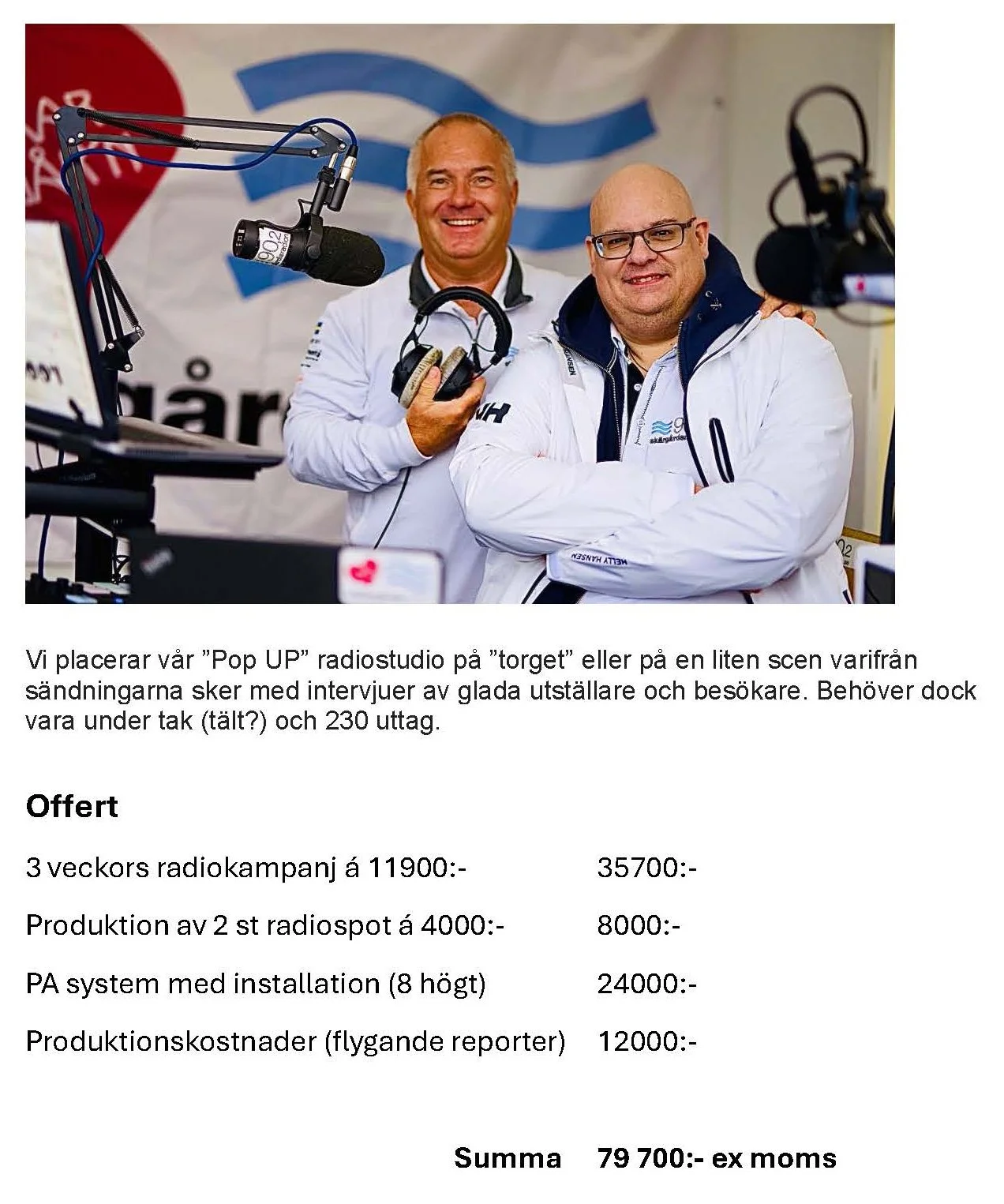 Vi placerar vår "Pop UP" radiostudio på "torget" eller på en liten scen varifrån sändningarna sker med intervjuer av glada utställare och besökare. Behöver dock vara under tak (tält?) och 230 uttag.

Offert

3 veckors radiokampanj á 11900:-    35700:-

Produktion av 2 st radiospot á 4000:-    8000:-

PA system med installation (8 högt)    24000:-

Produktionskostnader (flygande reporter)    12000:-

Summa    79 700:- ex moms